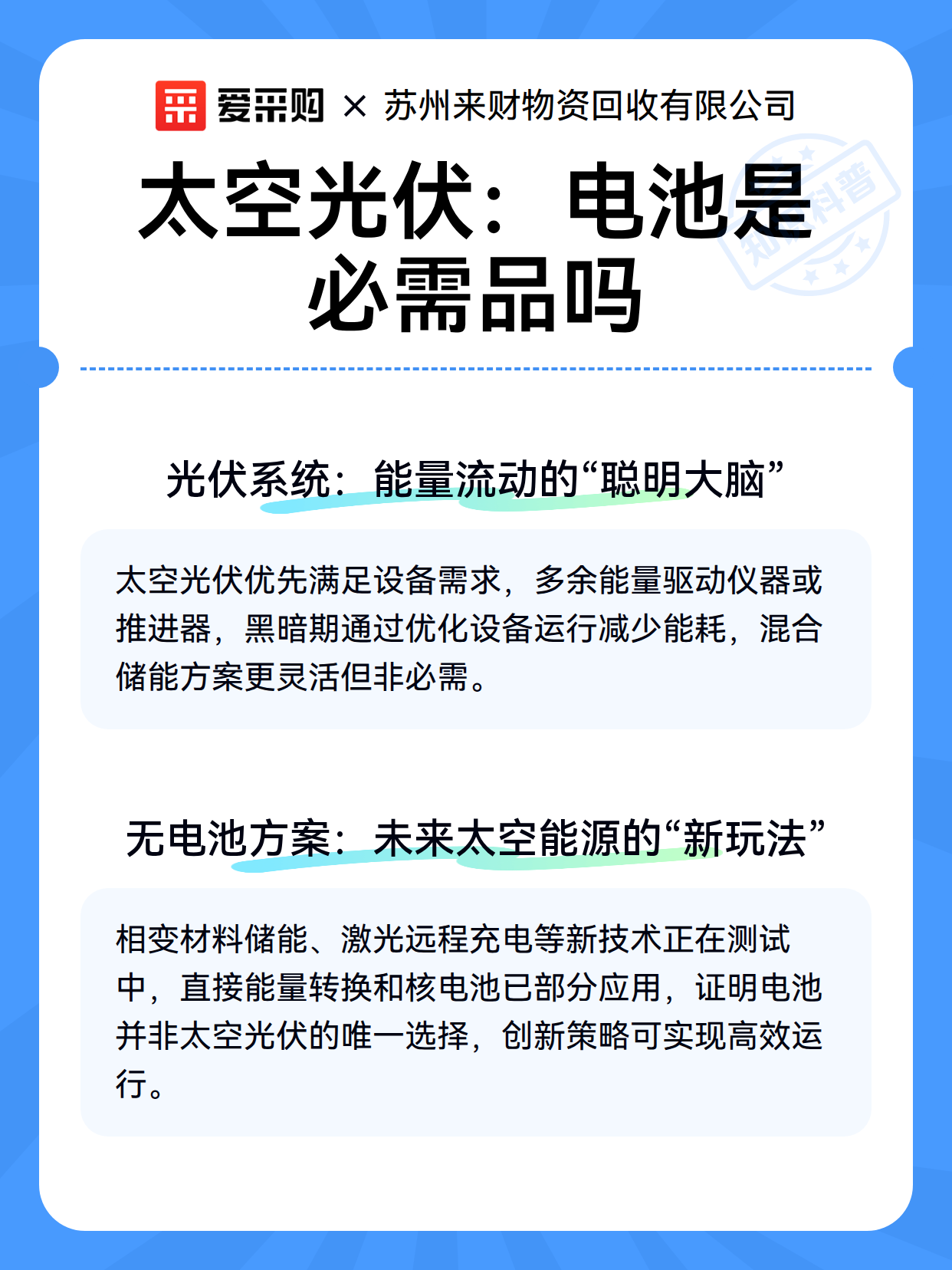 爱采购 × 苏州来财物资回收有限公司

太空光伏：电池是必需品吗

光伏系统：能量流动的“聪明大脑”

太空光伏优先满足设备需求，多余能量驱动仪器或推进器，黑暗期通过优化设备运行减少能耗，混合储能方案更灵活但非必需。

无电池方案：未来太空能源的“新玩法”

相变材料储能、激光远程充电等新技术正在测试中，直接能量转换和核电池已部分应用，证明电池并非太空光伏的唯一选择，创新策略可实现高效运行。

知识科普